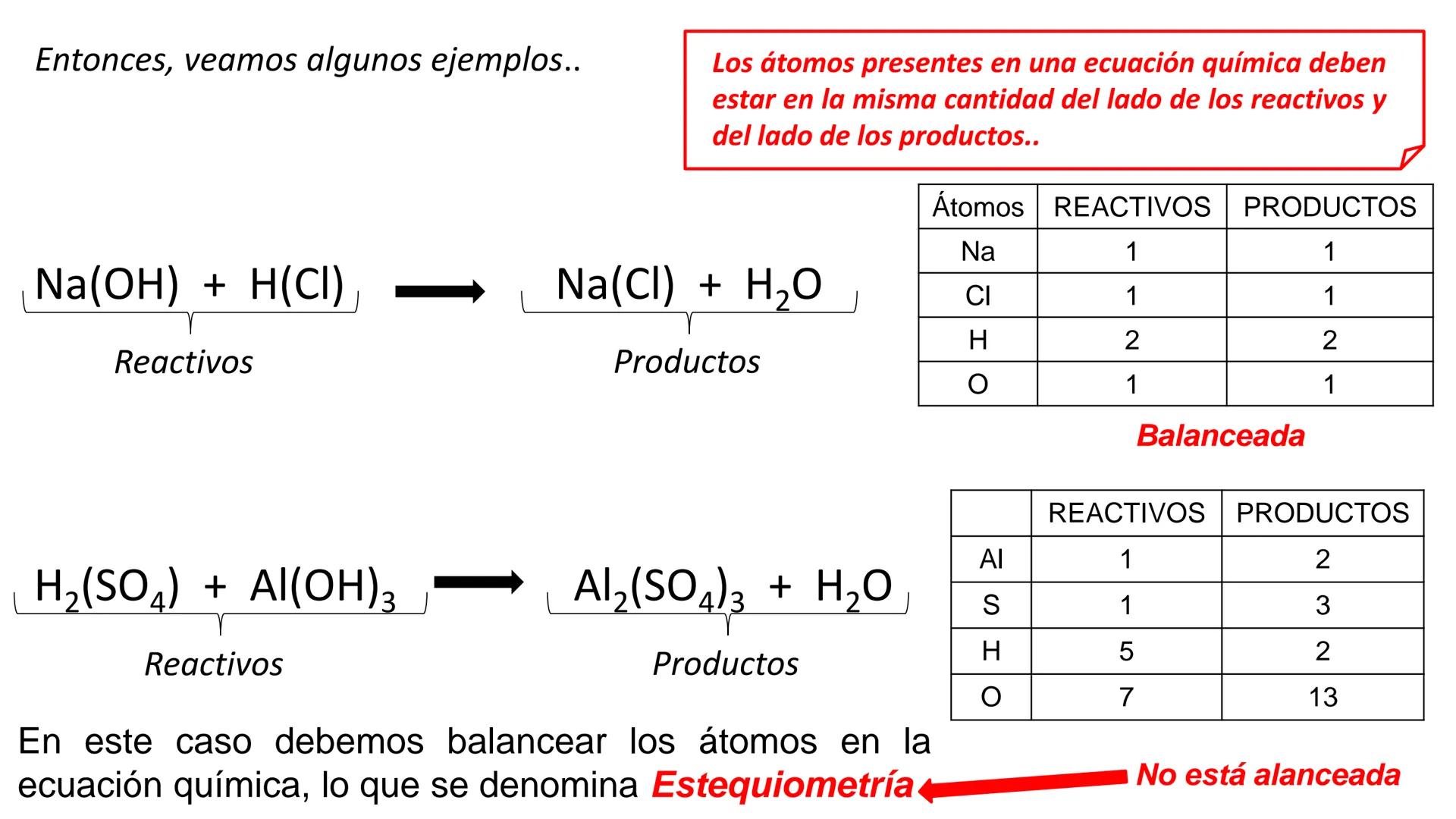 Entonces, veamos algunos ejemplos..

Los átomos presentes en una ecuación química deben estar en la misma cantidad del lado de los reactivos y del lado de los productos..

$Na(OH) + H(Cl) \longrightarrow Na(Cl) + H_2O$

Reactivos

Productos

| Átomos | REACTIVOS | PRODUCTOS |
|---|---|---|
| Na | 1 | 1 |
| Cl | 1 | 1 |
| H | 2 | 2 |
| O | 1 | 1 |

Balanceada

$H_2(SO_4) + Al(OH)_3 \longrightarrow Al_2(SO_4)_3 + H_2O$

Reactivos

Productos

| | REACTIVOS | PRODUCTOS |
|---|---|---|
| Al | 1 | 2 |
| S | 1 | 3 |
| H | 5 | 2 |
| O | 7 | 13 |

En este caso debemos balancear los átomos en la ecuación química, lo que se denomina Estequiometría

No está alanceada